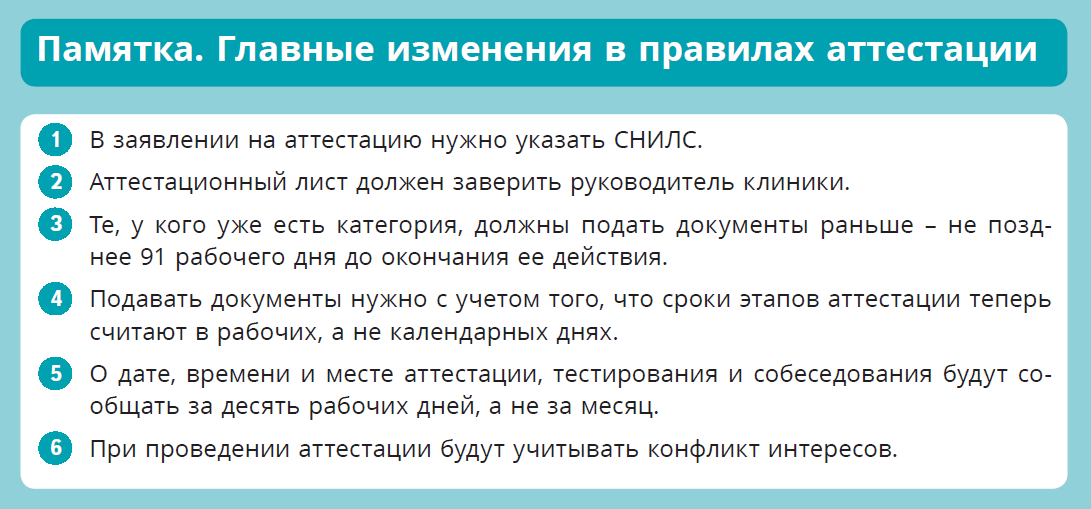 Памятка. Главные изменения в правилах аттестации

1 В заявлении на аттестацию нужно указать СНИЛС.

2 Аттестационный лист должен заверить руководитель клиники.

3 Те, у кого уже есть категория, должны подать документы раньше – не позднее 91 рабочего дня до окончания ее действия.

4 Подавать документы нужно с учетом того, что сроки этапов аттестации теперь считают в рабочих, а не календарных днях.

5 О дате, времени и месте аттестации, тестирования и собеседования будут сообщать за десять рабочих дней, а не за месяц.

6 При проведении аттестации будут учитывать конфликт интересов.